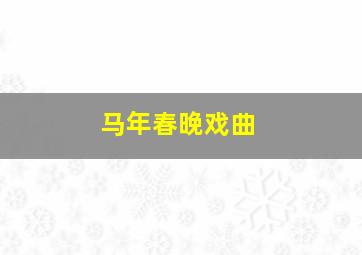 马年春晚戏曲